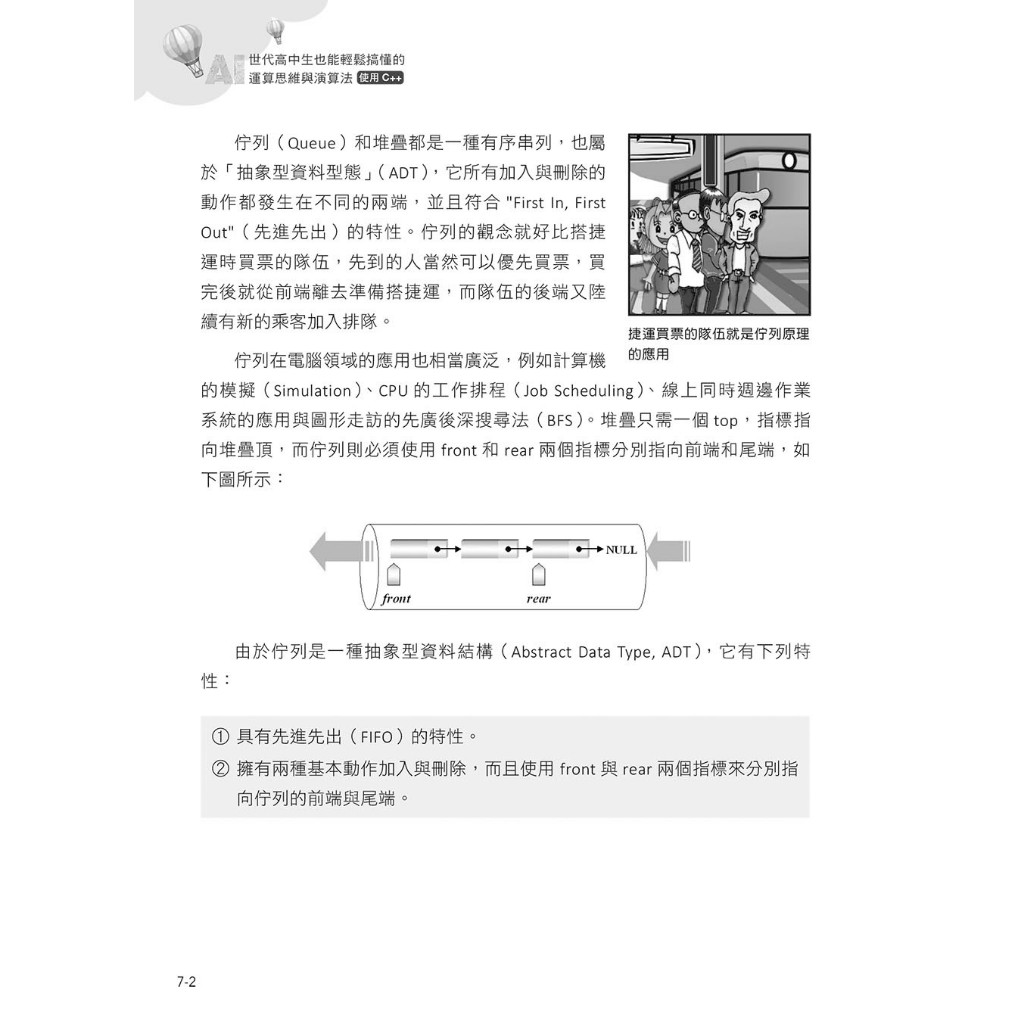 AI 世代高中生也能輕鬆搞懂的運算思維與演算法 使用 C++

佇列（Queue）和堆疊都是一種有序串列，也屬於「抽象型資料型態」（ADT），它所有加入與刪除的動作都發生在不同的兩端，並且符合 "First In, First Out"（先進先出）的特性。佇列的觀念就好比搭捷運時買票的隊伍，先到的人當然可以優先買票，買完後就從前端離去準備搭捷運，而隊伍的後端又陸續有新的乘客加入排隊。

捷運買票的隊伍就是佇列原理的應用

佇列在電腦領域的應用也相當廣泛，例如計算機的模擬（Simulation）、CPU 的工作排程（Job Scheduling）、線上同時週邊作業系統的應用與圖形走訪的先廣後深搜尋法（BFS）。堆疊只需一個 top，指標指向堆疊頂，而佇列則必須使用 front 和 rear 兩個指標分別指向前端和尾端，如下圖所示：

NULL
front
rear

由於佇列是一種抽象型資料結構（Abstract Data Type, ADT），它有下列特性：

① 具有先進先出（FIFO）的特性。
② 擁有兩種基本動作加入與刪除，而且使用 front 與 rear 兩個指標來分別指向佇列的前端與尾端。

7-2